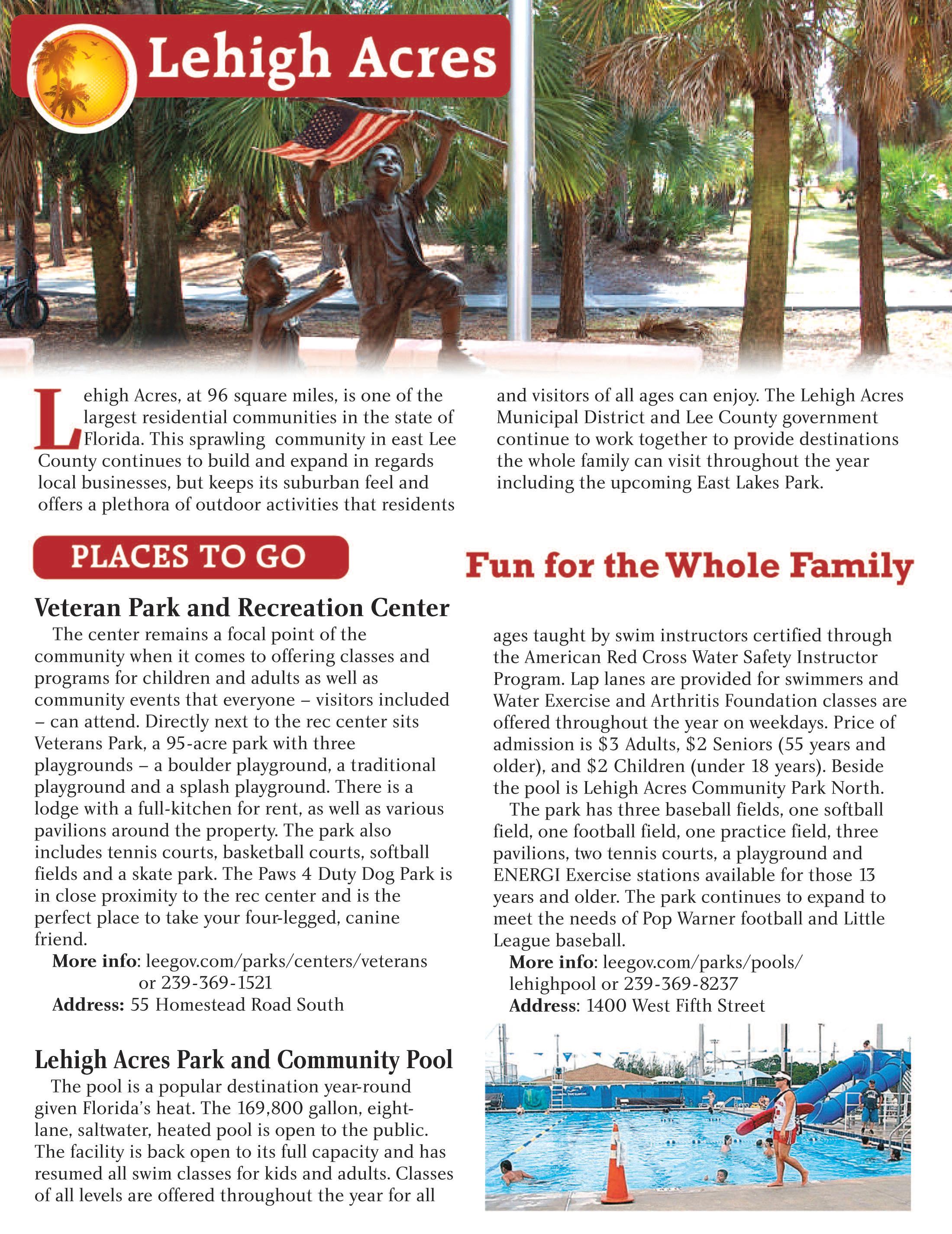 Lehigh Acres

Lehigh Acres, at 96 square miles, is one of the largest residential communities in the state of Florida. This sprawling community in east Lee County continues to build and expand in regards local businesses, but keeps its suburban feel and offers a plethora of outdoor activities that residents and visitors of all ages can enjoy. The Lehigh Acres Municipal District and Lee County government continue to work together to provide destinations the whole family can visit throughout the year including the upcoming East Lakes Park.

PLACES TO GO

Fun for the Whole Family

Veteran Park and Recreation Center

The center remains a focal point of the community when it comes to offering classes and programs for children and adults as well as community events that everyone – visitors included – can attend. Directly next to the rec center sits Veterans Park, a 95-acre park with three playgrounds – a boulder playground, a traditional playground and a splash playground. There is a lodge with a full-kitchen for rent, as well as various pavilions around the property. The park also includes tennis courts, basketball courts, softball fields and a skate park. The Paws 4 Duty Dog Park is in close proximity to the rec center and is the perfect place to take your four-legged, canine friend.

More info: leegov.com/parks/centers/veterans or 239-369-1521
Address: 55 Homestead Road South

Lehigh Acres Park and Community Pool

The pool is a popular destination year-round given Florida's heat. The 169,800 gallon, eight-lane, saltwater, heated pool is open to the public. The facility is back open to its full capacity and has resumed all swim classes for kids and adults. Classes of all levels are offered throughout the year for all ages taught by swim instructors certified through the American Red Cross Water Safety Instructor Program. Lap lanes are provided for swimmers and Water Exercise and Arthritis Foundation classes are offered throughout the year on weekdays. Price of admission is $3 Adults, $2 Seniors (55 years and older), and $2 Children (under 18 years). Beside the pool is Lehigh Acres Community Park North.

The park has three baseball fields, one softball field, one football field, one practice field, three pavilions, two tennis courts, a playground and ENERGI Exercise stations available for those 13 years and older. The park continues to expand to meet the needs of Pop Warner football and Little League baseball.

More info: leegov.com/parks/pools/lehighpool or 239-369-8237
Address: 1400 West Fifth Street